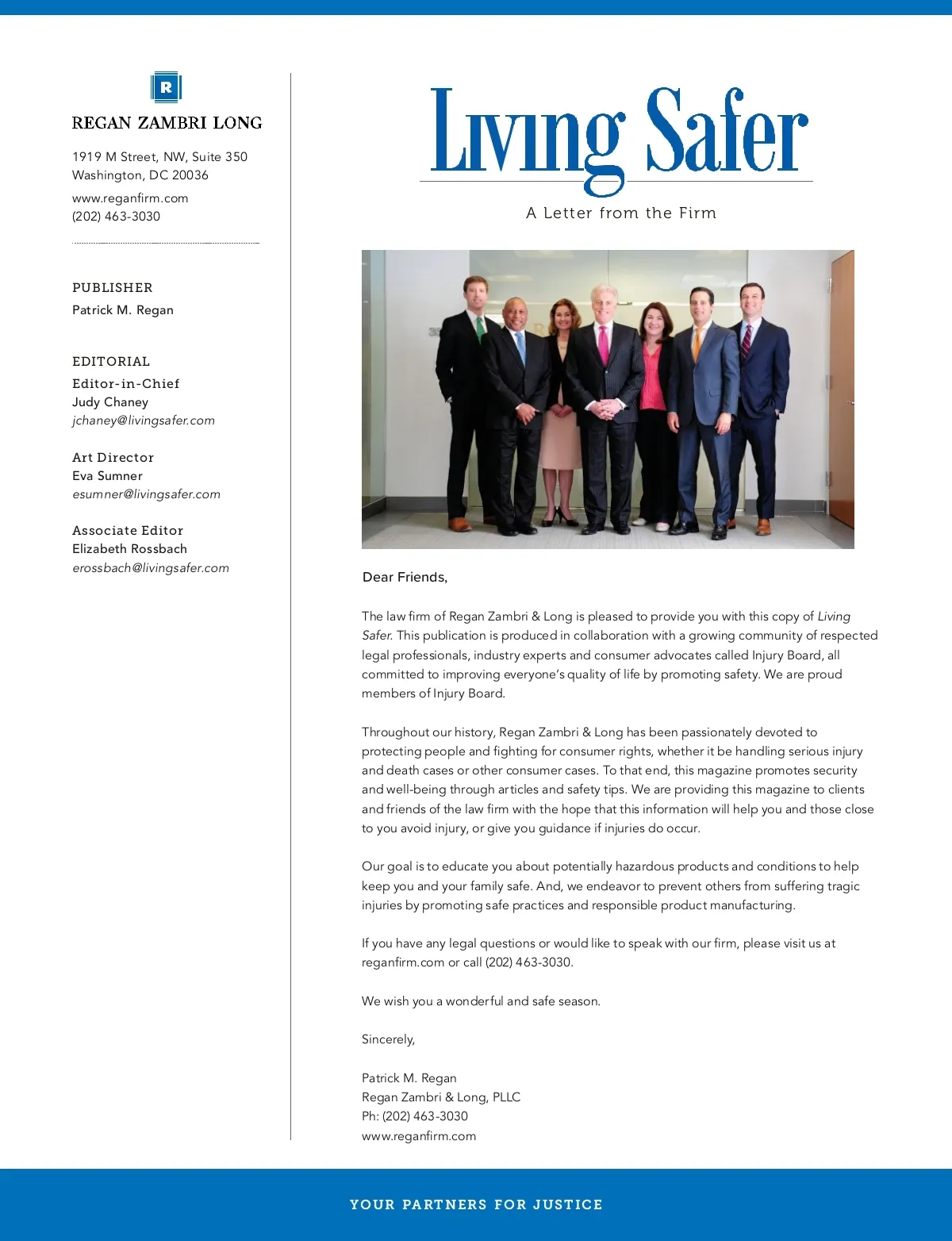 R

REGAN ZAMBRI LONG

1919 M Street, NW, Suite 350
Washington, DC 20036

www.reganfirm.com
(202) 463-3030

PUBLISHER
Patrick M. Regan

EDITORIAL
Editor-in-Chief
Judy Chaney
jchaney@livingsafer.com

Art Director
Eva Sumner
esumner@livingsafer.com

Associate Editor
Elizabeth Rossbach
erossbach@livingsafer.com

Living Safer

A Letter from the Firm

Dear Friends,

The law firm of Regan Zambri & Long is pleased to provide you with this copy of Living Safer. This publication is produced in collaboration with a growing community of respected legal professionals, industry experts and consumer advocates called Injury Board, all committed to improving everyone's quality of life by promoting safety. We are proud members of Injury Board.

Throughout our history, Regan Zambri & Long has been passionately devoted to protecting people and fighting for consumer rights, whether it be handling serious injury and death cases or other consumer cases. To that end, this magazine promotes security and well-being through articles and safety tips. We are providing this magazine to clients and friends of the law firm with the hope that this information will help you and those close to you avoid injury, or give you guidance if injuries do occur.

Our goal is to educate you about potentially hazardous products and conditions to help keep you and your family safe. And, we endeavor to prevent others from suffering tragic injuries by promoting safe practices and responsible product manufacturing.

If you have any legal questions or would like to speak with our firm, please visit us at reganfirm.com or call (202) 463-3030.

We wish you a wonderful and safe season.

Sincerely,

Patrick M. Regan
Regan Zambri & Long, PLLC
Ph: (202) 463-3030
www.reganfirm.com

YOUR PARTNERS FOR JUSTICE